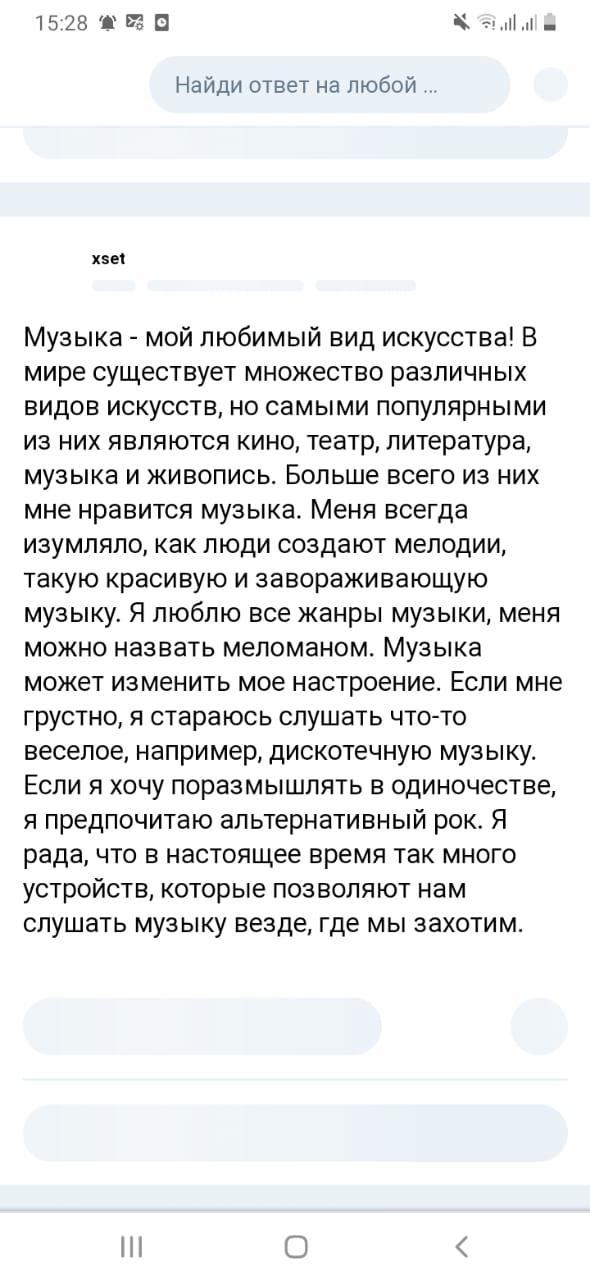 15:28

Найди ответ на любой ...

xset

Музыка - мой любимый вид искусства! В мире существует множество различных видов искусств, но самыми популярными из них являются кино, театр, литература, музыка и живопись. Больше всего из них мне нравится музыка. Меня всегда изумляло, как люди создают мелодии, такую красивую и завораживающую музыку. Я люблю все жанры музыки, меня можно назвать меломаном. Музыка может изменить мое настроение. Если мне грустно, я стараюсь слушать что-то веселое, например, дискотечную музыку. Если я хочу поразмышлять в одиночестве, я предпочитаю альтернативный рок. Я рада, что в настоящее время так много устройств, которые позволяют нам слушать музыку везде, где мы захотим.